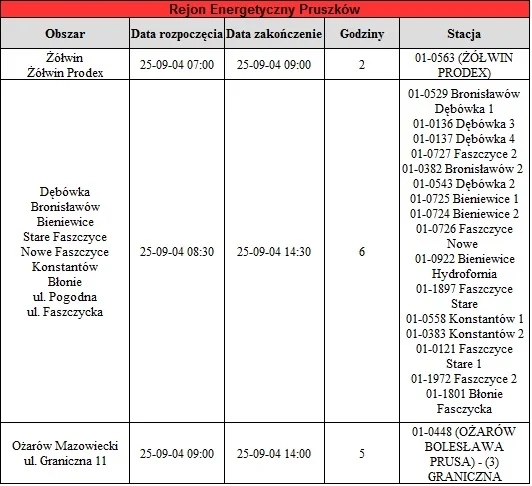 Rejon Energetyczny Pruszków

| Obszar | Data rozpoczęcia | Data zakończenie | Godziny | Stacja |
|---|---|---|---|---|
| Żółwin Żółwin Prodex | 25-09-04 07:00 | 25-09-04 09:00 | 2 | 01-0563 (ŻÓŁWIN PRODEX) |
| Dębówka Bronisławów Bieniewice Stare Faszczyce Nowe Faszczyce Konstantów Błonie ul. Pogodna ul. Faszczycka | 25-09-04 08:30 | 25-09-04 14:30 | 6 | 01-0529 Bronisławów Dębówka 1 01-0136 Dębówka 3 01-0137 Dębówka 4 01-0727 Faszczyce 2 01-0382 Bronisławów 2 01-0543 Dębówka 2 01-0725 Bieniewice 1 01-0724 Bieniewice 2 01-0726 Faszczyce Nowe 01-0922 Bieniewice Hydrofornia 01-1897 Faszczyce Stare 01-0558 Konstantów 1 01-0383 Konstantów 2 01-0121 Faszczyce Stare 1 01-1972 Faszczyce 2 01-1801 Błonie Fasczycka |
| Ożarów Mazowiecki ul. Graniczna 11 | 25-09-04 09:00 | 25-09-04 14:00 | 5 | 01-0448 (OŻARÓW BOLESŁAWA PRUSA) - (3) GRANICZNA |